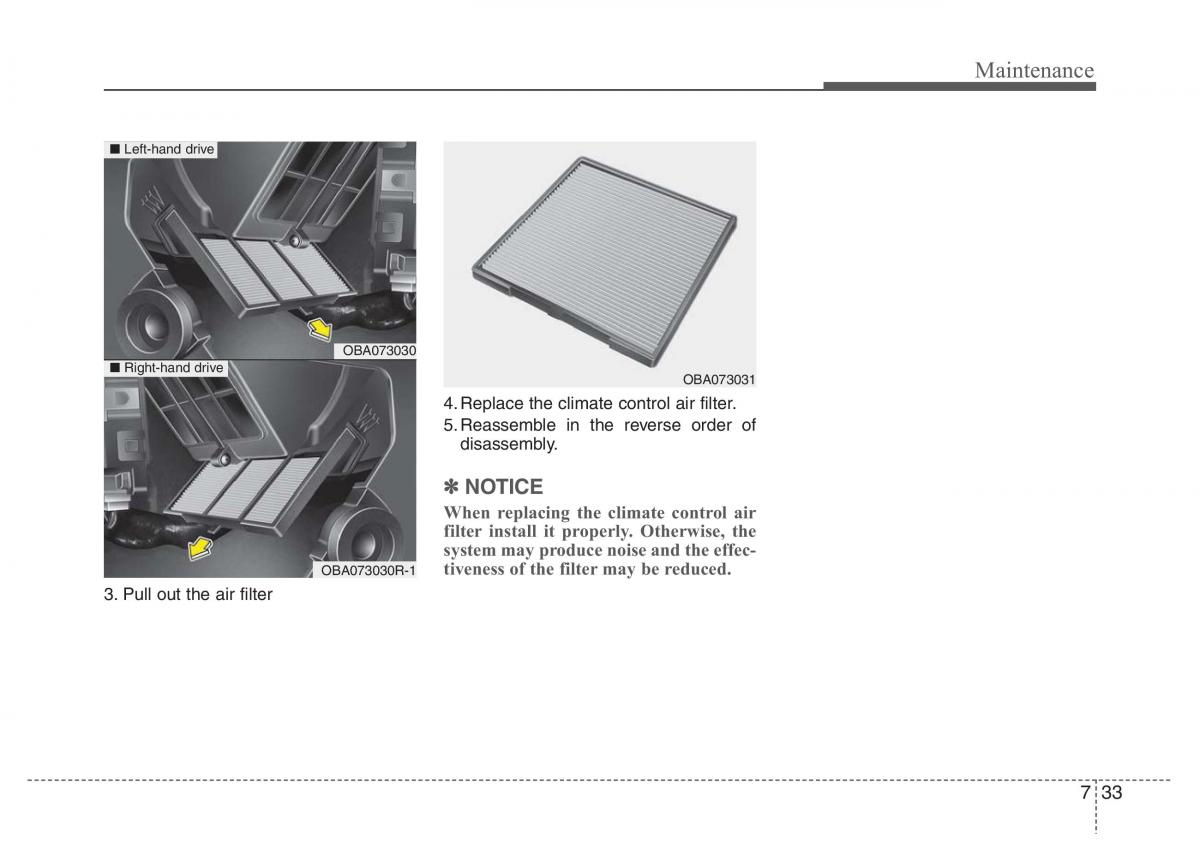 Maintenance

■ Left-hand drive

OBA073030

■ Right-hand drive

OBA073030R-1

3. Pull out the air filter

OBA073031

4. Replace the climate control air filter.

5. Reassemble in the reverse order of disassembly.

✽ NOTICE

When replacing the climate control air filter install it properly. Otherwise, the system may produce noise and the effectiveness of the filter may be reduced.

7 33